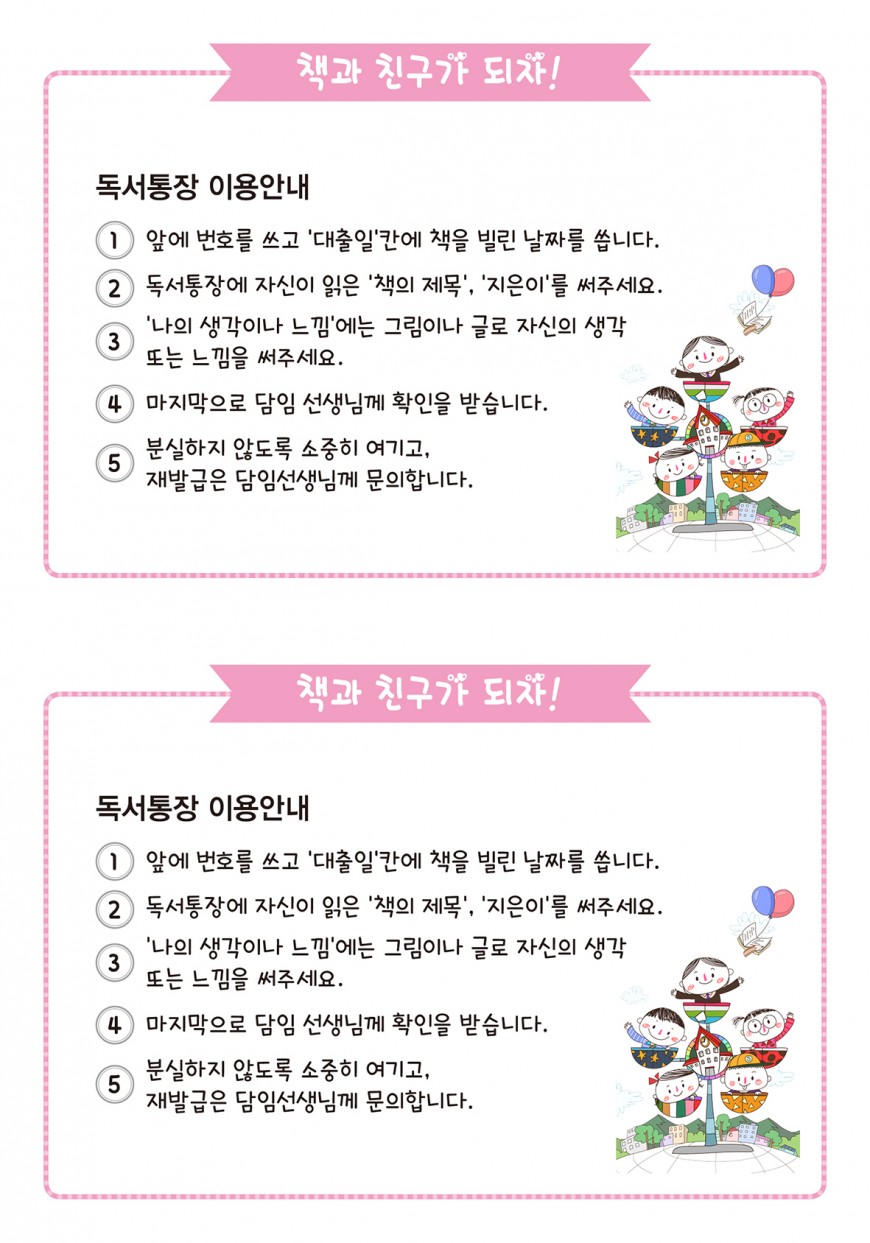 책과 친구가 되자!

독서통장 이용안내

1 앞에 번호를 쓰고 '대출일'칸에 책을 빌린 날짜를 씁니다.

2 독서통장에 자신이 읽은 '책의 제목', '지은이'를 써주세요.

3 '나의 생각이나 느낌'에는 그림이나 글로 자신의 생각 또는 느낌을 써주세요.

4 마지막으로 담임 선생님께 확인을 받습니다.

5 분실하지 않도록 소중히 여기고, 재발급은 담임선생님께 문의합니다.

책과 친구가 되자!

독서통장 이용안내

1 앞에 번호를 쓰고 '대출일'칸에 책을 빌린 날짜를 씁니다.

2 독서통장에 자신이 읽은 '책의 제목', '지은이'를 써주세요.

3 '나의 생각이나 느낌'에는 그림이나 글로 자신의 생각 또는 느낌을 써주세요.

4 마지막으로 담임 선생님께 확인을 받습니다.

5 분실하지 않도록 소중히 여기고, 재발급은 담임선생님께 문의합니다.